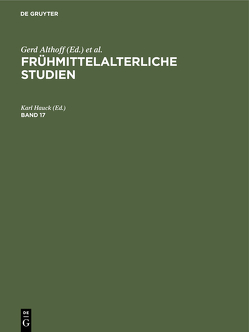 DE GRUYTER

Gerd Althoff (Ed.) et al.
FRÜHMITTELALTERLICHE STUDIEN

Karl Hauck (Ed.)
BAND 17

DE
G